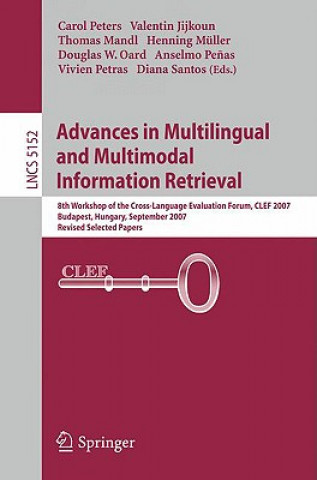 Carol Peters Valentin Jijkoun
Thomas Mandl Henning Müller
Douglas W. Oard Anselmo Peñas
Vivien Petras Diana Santos (Eds.)

LNCS 5152

Advances in Multilingual and Multimodal Information Retrieval

8th Workshop of the Cross-Language Evaluation Forum, CLEF 2007
Budapest, Hungary, September 2007
Revised Selected Papers

CLEF

Springer